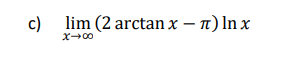 c) $\lim_{x \to \infty} (2 \arctan x - \pi) \ln x$